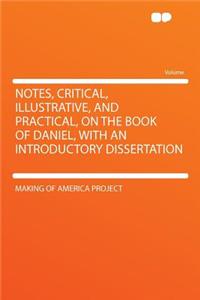 Volume

NOTES, CRITICAL, ILLUSTRATIVE, AND PRACTICAL, ON THE BOOK OF DANIEL, WITH AN INTRODUCTORY DISSERTATION

MAKING OF AMERICA PROJECT